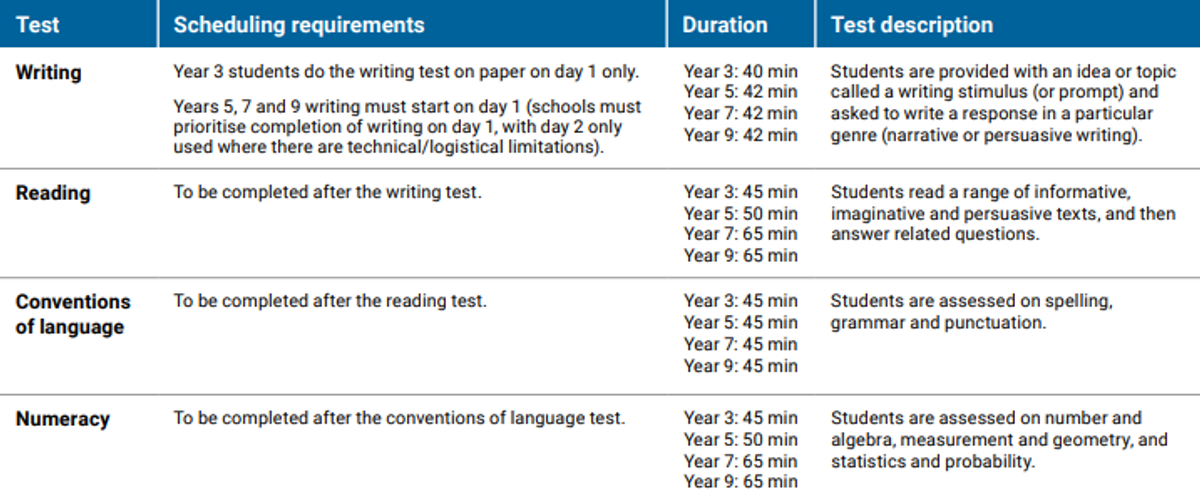 | Test | Scheduling requirements | Duration | Test description |
|---|---|---|---|
| Writing | Year 3 students do the writing test on paper on day 1 only. Years 5, 7 and 9 writing must start on day 1 (schools must prioritise completion of writing on day 1, with day 2 only used where there are technical/logistical limitations). | Year 3: 40 min Year 5: 42 min Year 7: 42 min Year 9: 42 min | Students are provided with an idea or topic called a writing stimulus (or prompt) and asked to write a response in a particular genre (narrative or persuasive writing). |
| Reading | To be completed after the writing test. | Year 3: 45 min Year 5: 50 min Year 7: 65 min Year 9: 65 min | Students read a range of informative, imaginative and persuasive texts, and then answer related questions. |
| Conventions of language | To be completed after the reading test. | Year 3: 45 min Year 5: 45 min Year 7: 45 min Year 9: 45 min | Students are assessed on spelling, grammar and punctuation. |
| Numeracy | To be completed after the conventions of language test. | Year 3: 45 min Year 5: 50 min Year 7: 65 min Year 9: 65 min | Students are assessed on number and algebra, measurement and geometry, and statistics and probability. |